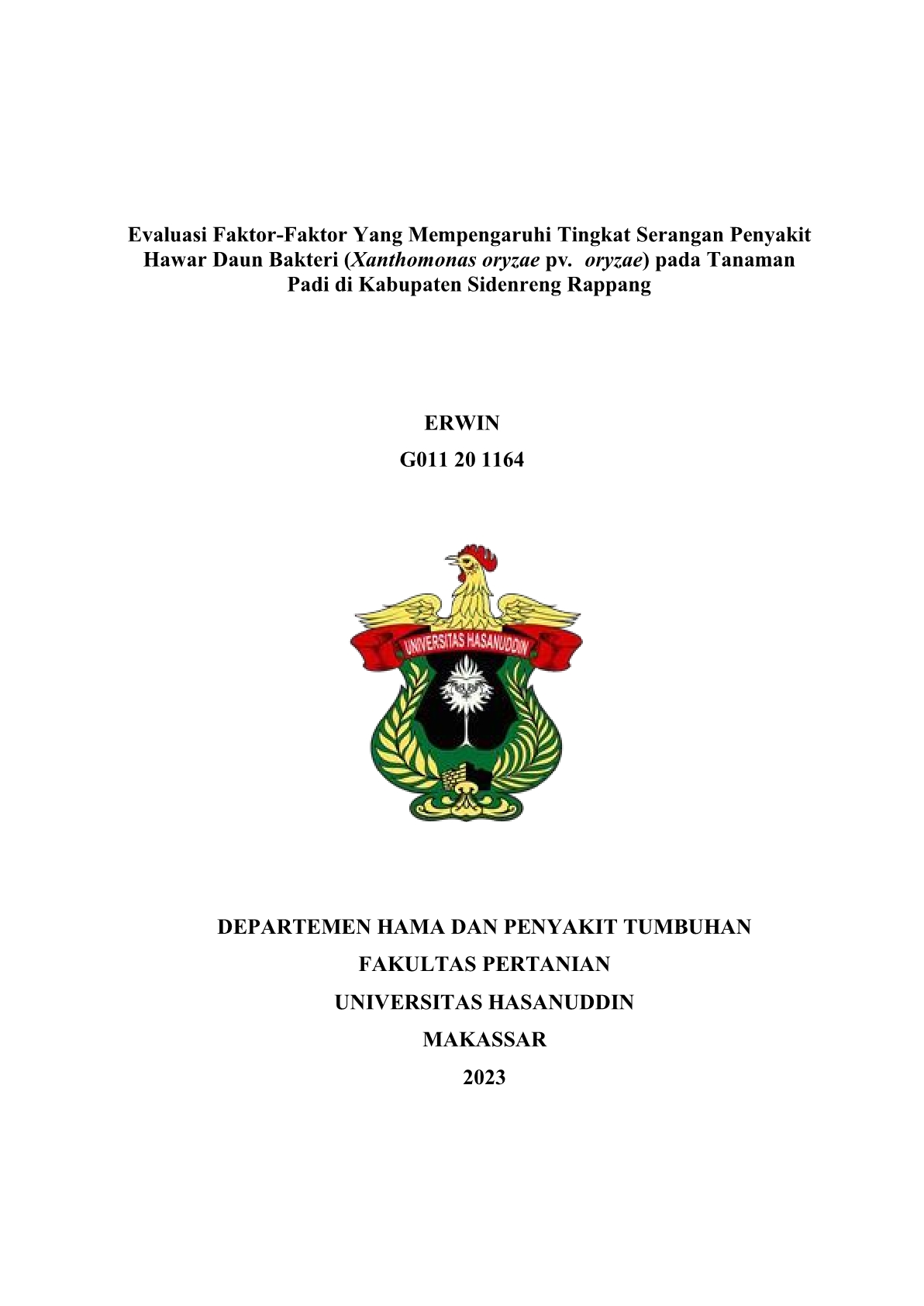 Evaluasi Faktor-Faktor Yang Mempengaruhi Tingkat Serangan Penyakit Hawar Daun Bakteri (Xanthomonas oryzae pv. oryzae) pada Tanaman Padi di Kabupaten Sidenreng Rappang

ERWIN

G011 20 1164

UNIVERSITAS HASANUDDIN

DEPARTEMEN HAMA DAN PENYAKIT TUMBUHAN

FAKULTAS PERTANIAN

UNIVERSITAS HASANUDDIN

MAKASSAR

2023